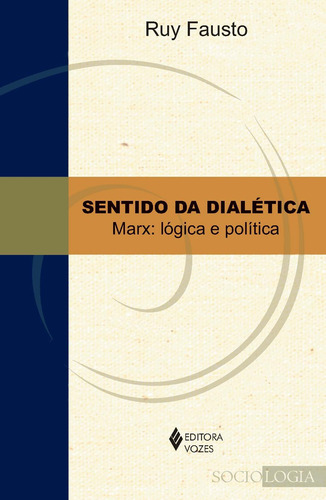 Ruy Fausto

SENTIDO DA DIALÉTICA
Marx: lógica e política

EDITORA VOZES

SOCIOLOGIA